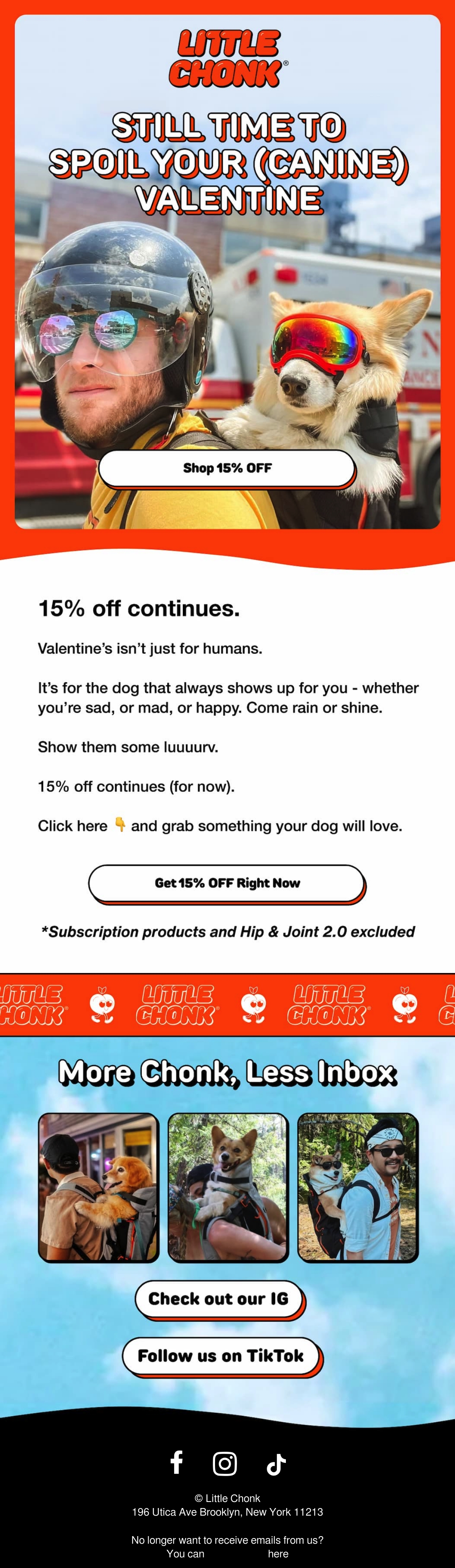 LITTLE CHONK®

STILL TIME TO SPOIL YOUR (CANINE) VALENTINE

Shop 15% OFF

15% off continues.

Valentine's isn't just for humans.

It's for the dog that always shows up for you - whether you're sad, or mad, or happy. Come rain or shine.

Show them some luuuurv.

15% off continues (for now).

Click here 👇 and grab something your dog will love.

Get 15% OFF Right Now

*Subscription products and Hip & Joint 2.0 excluded

LITTLE CHONK® LITTLE CHONK® LITTLE CHONK®

More Chonk, Less Inbox

Check out our IG

Follow us on TikTok

© Little Chonk
196 Utica Ave Brooklyn, New York 11213

No longer want to receive emails from us?
You can here